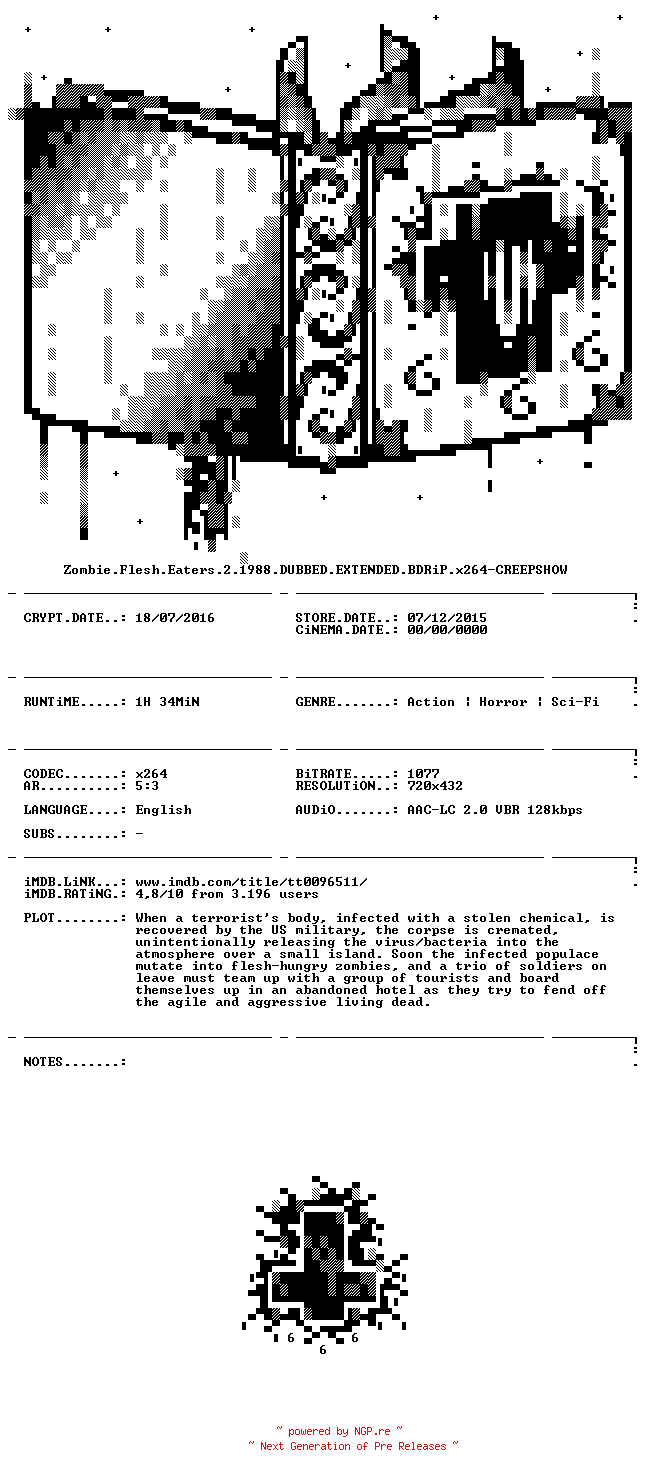 Zombie.Flesh.Eaters.2.1988.DUBBED.EXTENDED.BDRiP.x264-CREEPSHOW

CRYPT.DATE..: 18/07/2016

STORE.DATE..: 07/12/2015
CiNEMA.DATE.: 00/00/0000

RUNTiME.....: 1H 34MiN

GENRE.......: Action | Horror | Sci-Fi

CODEC.......: x264
AR..........: 5:3

BiTRATE.....: 1077
RESOLUTiON..: 720x432

LANGUAGE....: English

AUDiO.......: AAC-LC 2.0 VBR 128kbps

SUBS........: -

iMDB.LiNK...: www.imdb.com/title/tt0096511/
iMDB.RATiNG.: 4,8/10 from 3.196 users

PLOT........: When a terrorist's body, infected with a stolen chemical, is recovered by the US military, the corpse is cremated, unintentionally releasing the virus/bacteria into the atmosphere over a small island. Soon the infected populace mutate into flesh-hungry zombies, and a trio of soldiers on leave must team up with a group of tourists and board themselves up in an abandoned hotel as they try to fend off the agile and aggressive living dead.

NOTES.......:

6 6
6

~ powered by NGP.re ~
~ Next Generation of Pre Releases ~